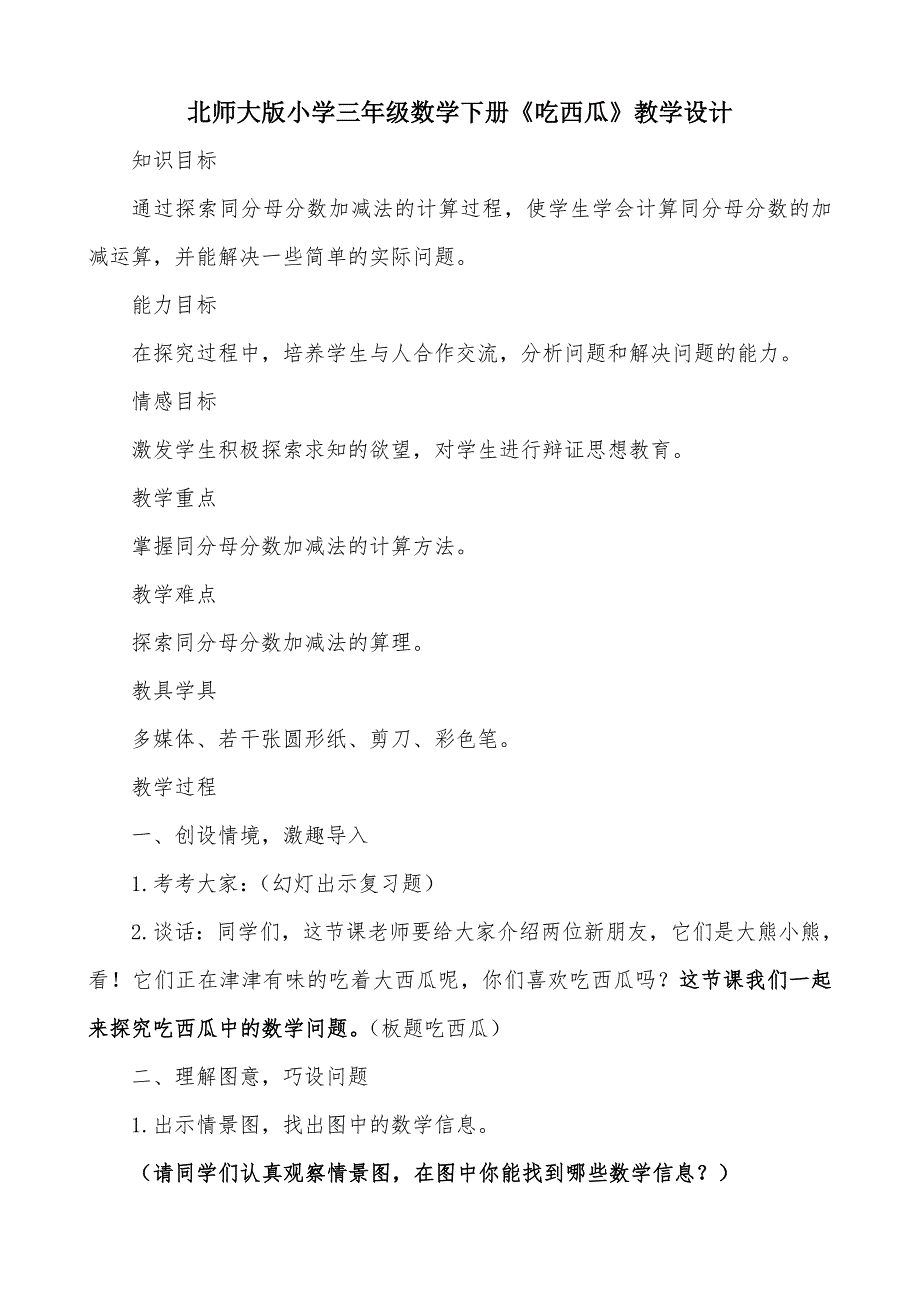 北师大版小学三年级数学下册《吃西瓜》教学设计

知识目标

通过探索同分母分数加减法的计算过程，使学生学会计算同分母分数的加减运算，并能解决一些简单的实际问题。

能力目标

在探究过程中，培养学生与人合作交流，分析问题和解决问题的能力。

情感目标

激发学生积极探索求知的欲望，对学生进行辩证思想教育。

教学重点

掌握同分母分数加减法的计算方法。

教学难点

探索同分母分数加减法的算理。

教具学具

多媒体、若干张圆形纸、剪刀、彩色笔。

教学过程

一、创设情境，激趣导入

1.考考大家：（幻灯出示复习题）

2.谈话：同学们，这节课老师要给大家介绍两位新朋友，它们是大熊小熊，看！它们正在津津有味的吃着大西瓜呢，你们喜欢吃西瓜吗？这节课我们一起来探究吃西瓜中的数学问题。（板题吃西瓜）

二、理解图意，巧设问题

1.出示情景图，找出图中的数学信息。

（请同学们认真观察情景图，在图中你能找到哪些数学信息？）